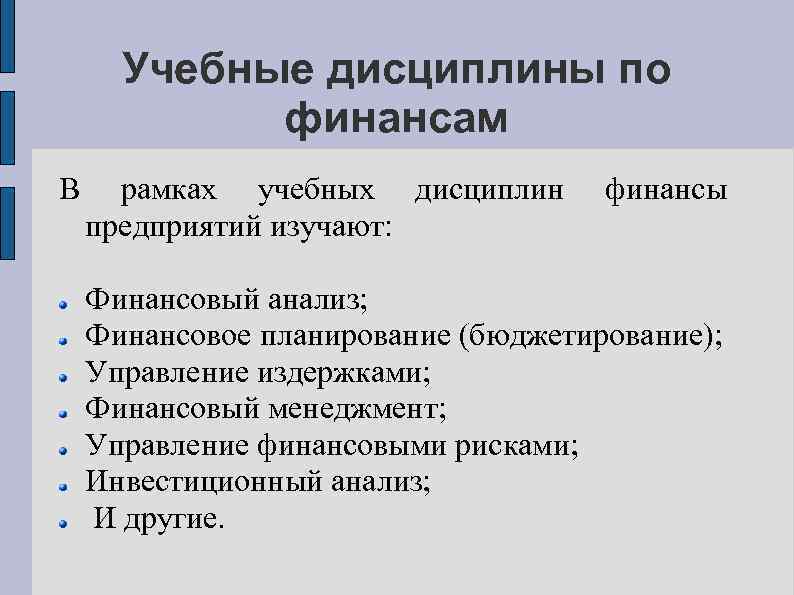 Учебные дисциплины по финансам

В рамках учебных дисциплин финансы предприятий изучают:

- Финансовый анализ;
- Финансовое планирование (бюджетирование);
- Управление издержками;
- Финансовый менеджмент;
- Управление финансовыми рисками;
- Инвестиционный анализ;
- И другие.